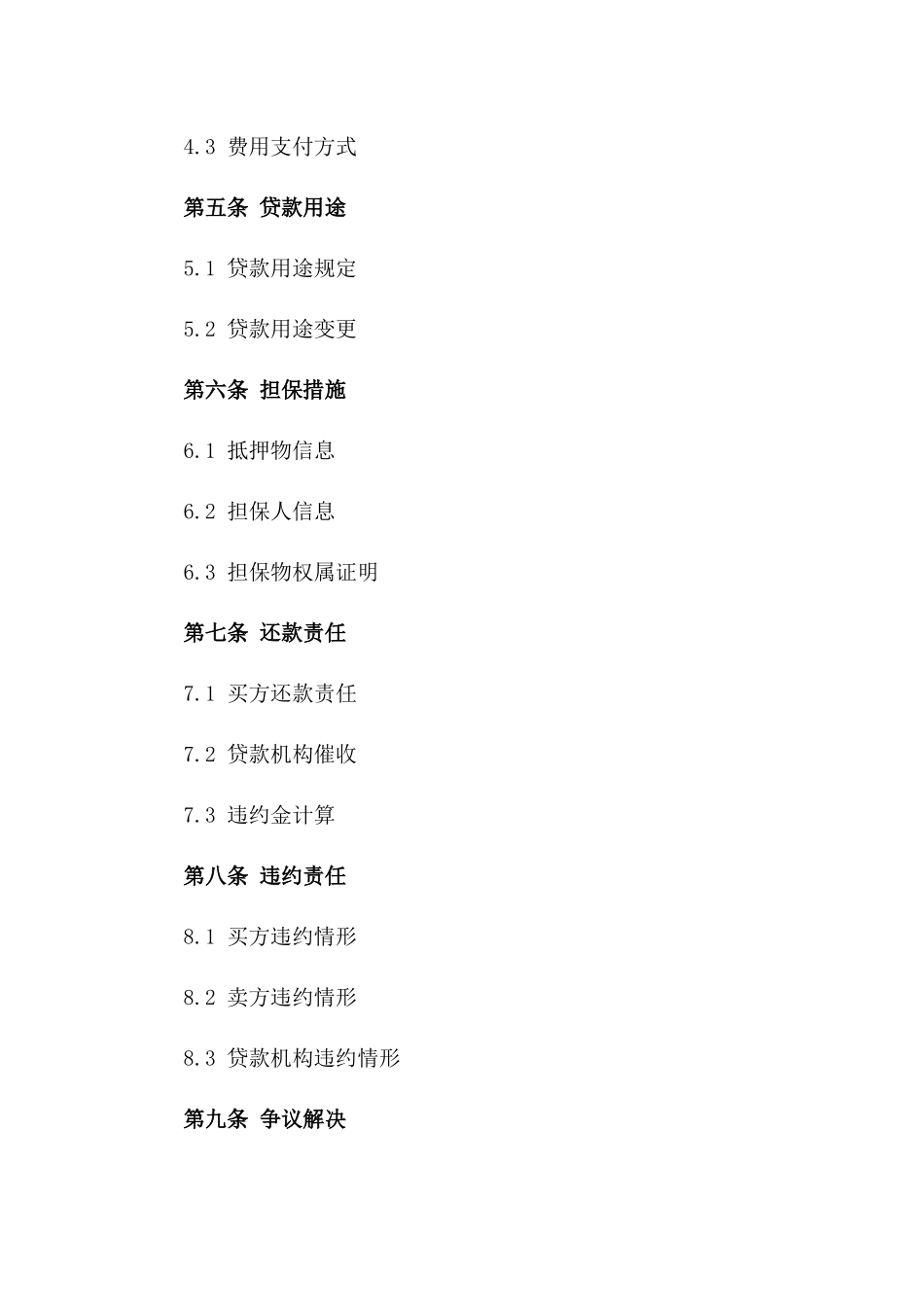 4.3 费用支付方式

第五条 贷款用途

5.1 贷款用途规定

5.2 贷款用途变更

第六条 担保措施

6.1 抵押物信息

6.2 担保人信息

6.3 担保物权属证明

第七条 还款责任

7.1 买方还款责任

7.2 贷款机构催收

7.3 违约金计算

第八条 违约责任

8.1 买方违约情形

8.2 卖方违约情形

8.3 贷款机构违约情形

第九条 争议解决